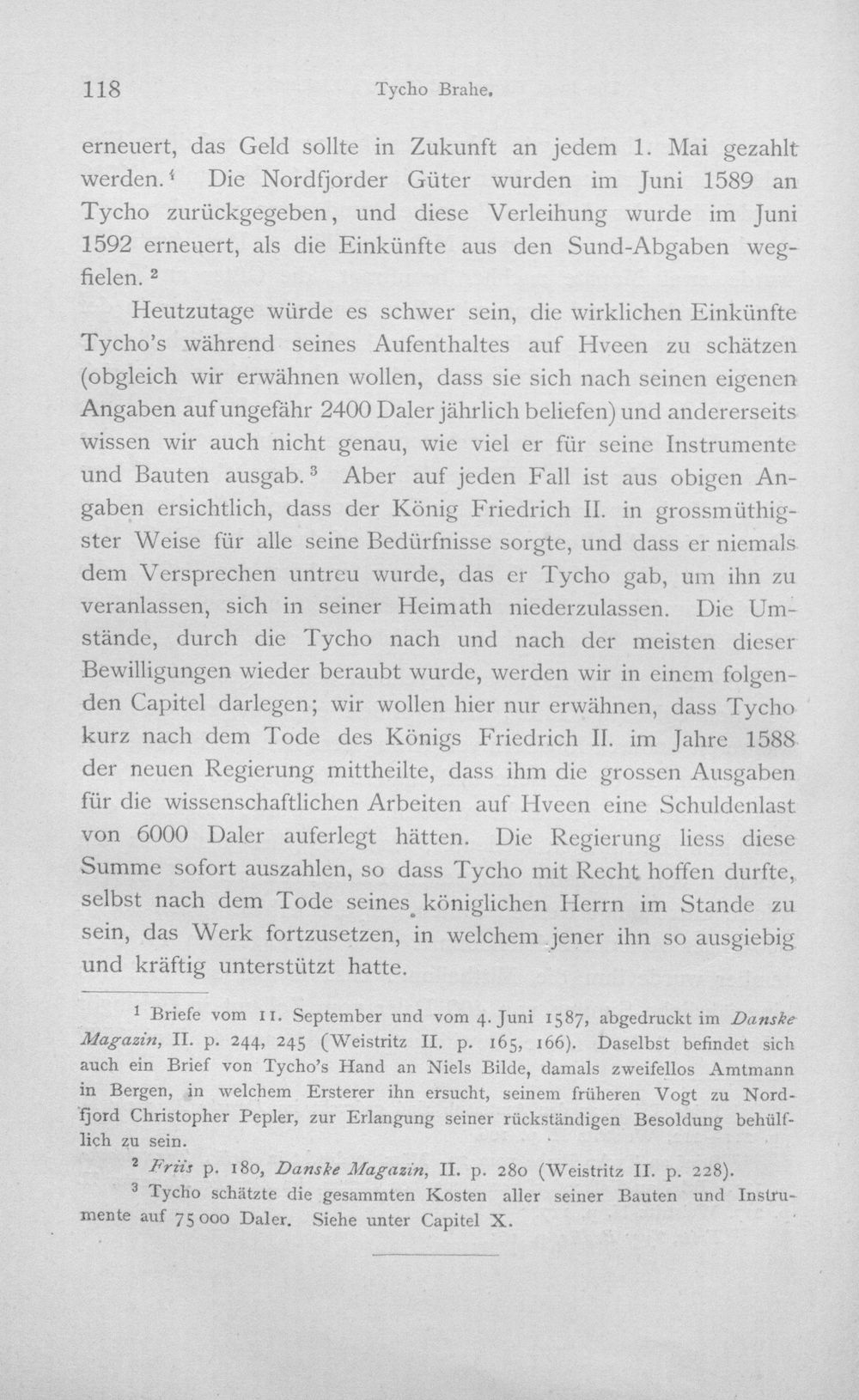 118 Tycho Brahe.

erneuert, das Geld sollte in Zukunft an jedem 1. Mai gezahlt werden.$^{1}$ Die Nordfjorder Güter wurden im Juni 1589 an Tycho zurückgegeben, und diese Verleihung wurde im Juni 1592 erneuert, als die Einkünfte aus den Sund-Abgaben wegfielen.$^{2}$

Heutzutage würde es schwer sein, die wirklichen Einkünfte Tycho's während seines Aufenthaltes auf Hveen zu schätzen (obgleich wir erwähnen wollen, dass sie sich nach seinen eigenen Angaben auf ungefähr 2400 Daler jährlich beliefen) und andererseits wissen wir auch nicht genau, wie viel er für seine Instrumente und Bauten ausgab.$^{3}$ Aber auf jeden Fall ist aus obigen Angaben ersichtlich, dass der König Friedrich II. in grossmüthigster Weise für alle seine Bedürfnisse sorgte, und dass er niemals dem Versprechen untreu wurde, das er Tycho gab, um ihn zu veranlassen, sich in seiner Heimath niederzulassen. Die Umstände, durch die Tycho nach und nach der meisten dieser Bewilligungen wieder beraubt wurde, werden wir in einem folgenden Capitel darlegen; wir wollen hier nur erwähnen, dass Tycho kurz nach dem Tode des Königs Friedrich II. im Jahre 1588 der neuen Regierung mittheilte, dass ihm die grossen Ausgaben für die wissenschaftlichen Arbeiten auf Hveen eine Schuldenlast von 6000 Daler auferlegt hätten. Die Regierung liess diese Summe sofort auszahlen, so dass Tycho mit Recht hoffen durfte, selbst nach dem Tode seines königlichen Herrn im Stande zu sein, das Werk fortzusetzen, in welchem jener ihn so ausgiebig und kräftig unterstützt hatte.

$^{1}$ Briefe vom 11. September und vom 4. Juni 1587, abgedruckt im Danske Magazin, II. p. 244, 245 (Weistritz II. p. 165, 166). Daselbst befindet sich auch ein Brief von Tycho's Hand an Niels Bilde, damals zweifellos Amtmann in Bergen, in welchem Ersterer ihn ersucht, seinem früheren Vogt zu Nordfjord Christopher Pepler, zur Erlangung seiner rückständigen Besoldung behülflich zu sein.

$^{2}$ Friis p. 180, Danske Magazin, II. p. 280 (Weistritz II. p. 228).

$^{3}$ Tycho schätzte die gesammten Kosten aller seiner Bauten und Instrumente auf 75 000 Daler. Siehe unter Capitel X.